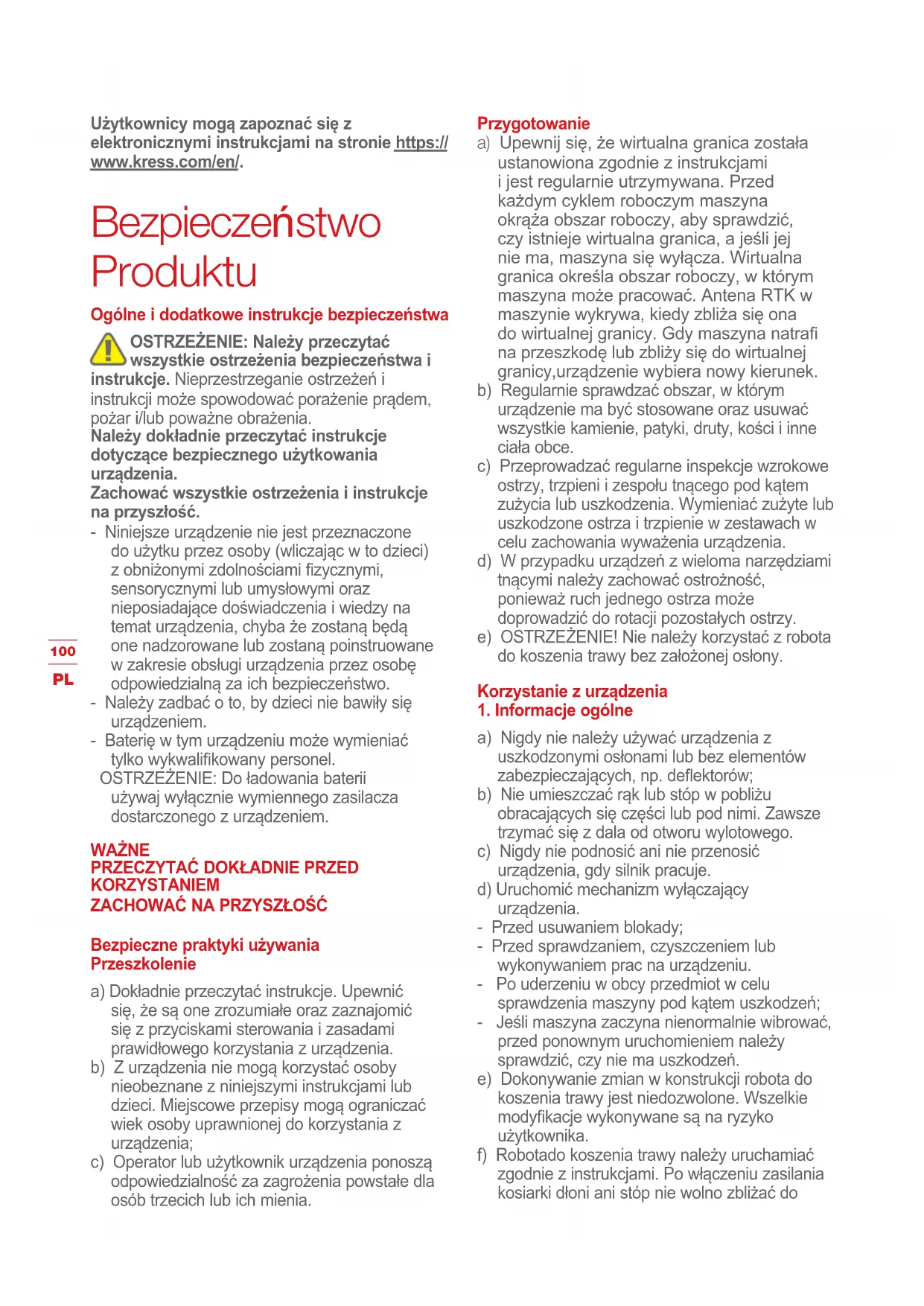 Użytkownicy mogą zapoznać się z elektronicznymi instrukcjami na stronie https://www.kress.com/en/.

Bezpieczeństwo Produktu

Ogólne i dodatkowe instrukcje bezpieczeństwa

OSTRZEŻENIE: Należy przeczytać wszystkie ostrzeżenia bezpieczeństwa i instrukcje. Nieprzestrzeganie ostrzeżeń i instrukcji może spowodować porażenie prądem, pożar i/lub poważne obrażenia.
Należy dokładnie przeczytać instrukcje dotyczące bezpiecznego użytkowania urządzenia.
Zachować wszystkie ostrzeżenia i instrukcje na przyszłość.
- Niniejsze urządzenie nie jest przeznaczone do użytku przez osoby (wliczając w to dzieci) z obniżonymi zdolnościami fizycznymi, sensorycznymi lub umysłowymi oraz nieposiadające doświadczenia i wiedzy na temat urządzenia, chyba że zostaną będą one nadzorowane lub zostaną poinstruowane w zakresie obsługi urządzenia przez osobę odpowiedzialną za ich bezpieczeństwo.
- Należy zadbać o to, by dzieci nie bawiły się urządzeniem.
- Baterię w tym urządzeniu może wymieniać tylko wykwalifikowany personel.
OSTRZEŻENIE: Do ładowania baterii używaj wyłącznie wymiennego zasilacza dostarczonego z urządzeniem.

WAŻNE
PRZECZYTAĆ DOKŁADNIE PRZED KORZYSTANIEM
ZACHOWAĆ NA PRZYSZŁOŚĆ

Bezpieczne praktyki używania
Przeszkolenie

a) Dokładnie przeczytać instrukcje. Upewnić się, że są one zrozumiałe oraz zaznajomić się z przyciskami sterowania i zasadami prawidłowego korzystania z urządzenia.
b) Z urządzenia nie mogą korzystać osoby nieobeznane z niniejszymi instrukcjami lub dzieci. Miejscowe przepisy mogą ograniczać wiek osoby uprawnionej do korzystania z urządzenia;
c) Operator lub użytkownik urządzenia ponoszą odpowiedzialność za zagrożenia powstałe dla osób trzecich lub ich mienia.

100
PL

Przygotowanie
a) Upewnij się, że wirtualna granica została ustanowiona zgodnie z instrukcjami i jest regularnie utrzymywana. Przed każdym cyklem roboczym maszyna okrąża obszar roboczy, aby sprawdzić, czy istnieje wirtualna granica, a jeśli jej nie ma, maszyna się wyłącza. Wirtualna granica określa obszar roboczy, w którym maszyna może pracować. Antena RTK w maszynie wykrywa, kiedy zbliża się ona do wirtualnej granicy. Gdy maszyna natrafi na przeszkodę lub zbliży się do wirtualnej granicy,urządzenie wybiera nowy kierunek.
b) Regularnie sprawdzać obszar, w którym urządzenie ma być stosowane oraz usuwać wszystkie kamienie, patyki, druty, kości i inne ciała obce.
c) Przeprowadzać regularne inspekcje wzrokowe ostrzy, trzpieni i zespołu tnącego pod kątem zużycia lub uszkodzenia. Wymieniać zużyte lub uszkodzone ostrza i trzpienie w zestawach w celu zachowania wyważenia urządzenia.
d) W przypadku urządzeń z wieloma narzędziami tnącymi należy zachować ostrożność, ponieważ ruch jednego ostrza może doprowadzić do rotacji pozostałych ostrzy.
e) OSTRZEŻENIE! Nie należy korzystać z robota do koszenia trawy bez założonej osłony.

Korzystanie z urządzenia
1. Informacje ogólne

a) Nigdy nie należy używać urządzenia z uszkodzonymi osłonami lub bez elementów zabezpieczających, np. deflektorów;
b) Nie umieszczać rąk lub stóp w pobliżu obracających się części lub pod nimi. Zawsze trzymać się z dala od otworu wylotowego.
c) Nigdy nie podnosić ani nie przenosić urządzenia, gdy silnik pracuje.
d) Uruchomić mechanizm wyłączający urządzenia.
- Przed usuwaniem blokady;
- Przed sprawdzaniem, czyszczeniem lub wykonywaniem prac na urządzeniu.
- Po uderzeniu w obcy przedmiot w celu sprawdzenia maszyny pod kątem uszkodzeń;
- Jeśli maszyna zaczyna nienormalnie wibrować, przed ponownym uruchomieniem należy sprawdzić, czy nie ma uszkodzeń.
e) Dokonywanie zmian w konstrukcji robota do koszenia trawy jest niedozwolone. Wszelkie modyfikacje wykonywane są na ryzyko użytkownika.
f) Robotado koszenia trawy należy uruchamiać zgodnie z instrukcjami. Po włączeniu zasilania kosiarki dłoni ani stóp nie wolno zbliżać do